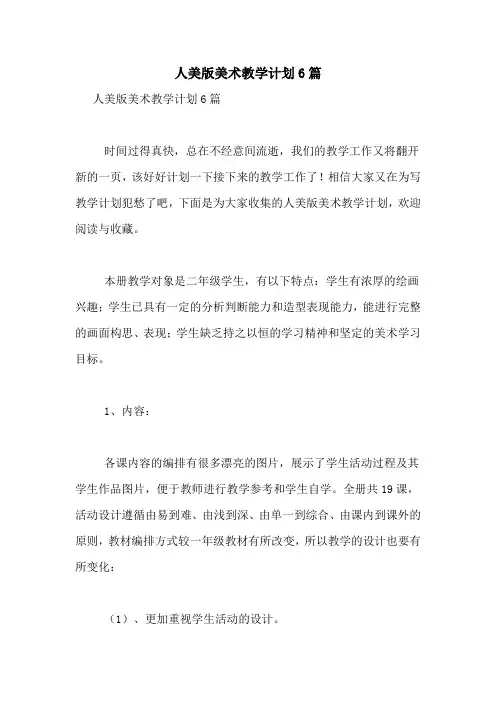 人美版美术教学计划6篇

人美版美术教学计划6篇

时间过得真快，总在不经意间流逝，我们的教学工作又将翻开新的一页，该好好计划一下接下来的教学工作了！相信大家又在为写教学计划犯愁了吧，下面是为大家收集的人美版美术教学计划，欢迎阅读与收藏。

本册教学对象是二年级学生，有以下特点：学生有浓厚的绘画兴趣；学生已具有一定的分析判断能力和造型表现能力，能进行完整的画面构思、表现；学生缺乏持之以恒的学习精神和坚定的美术学习目标。

1、内容：

各课内容的编排有很多漂亮的图片，展示了学生活动过程及其学生作品图片，便于教师进行教学参考和学生自学。全册共19课，活动设计遵循由易到难、由浅到深、由单一到综合、由课内到课外的原则，教材编排方式较一年级教材有所改变，所以教学的设计也要有所变化：

（1）、更加重视学生活动的设计。